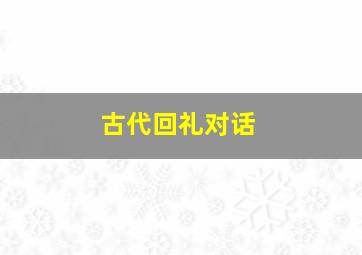 古代回礼对话